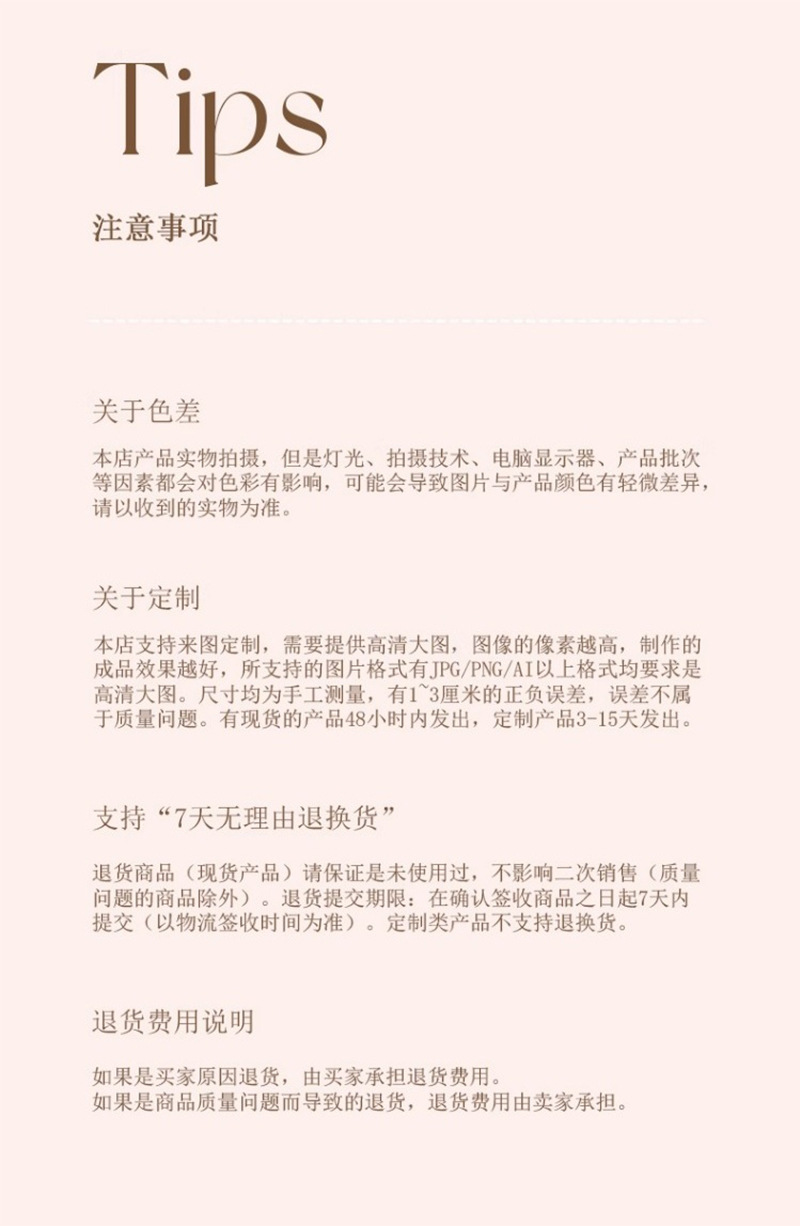 Tips

注意事项

关于色差

本店产品实物拍摄，但是灯光、拍摄技术、电脑显示器、产品批次等因素都会对色彩有影响，可能会导致图片与产品颜色有轻微差异，请以收到的实物为准。

关于定制

本店支持来图定制，需要提供高清大图，图像的像素越高，制作的成品效果越好，所支持的图片格式有JPG/PNG/AI以上格式均要求是高清大图。尺寸均为手工测量，有1~3厘米的正负误差，误差不属于质量问题。有现货的产品48小时内发出，定制产品3-15天发出。

支持“7天无理由退换货”

退货商品（现货产品）请保证是未使用过，不影响二次销售（质量问题的商品除外）。退货提交期限：在确认签收商品之日起7天内提交（以物流签收时间为准）。定制类产品不支持退换货。

退货费用说明

如果是买家原因退货，由买家承担退货费用。
如果是商品质量问题而导致的退货，退货费用由卖家承担。